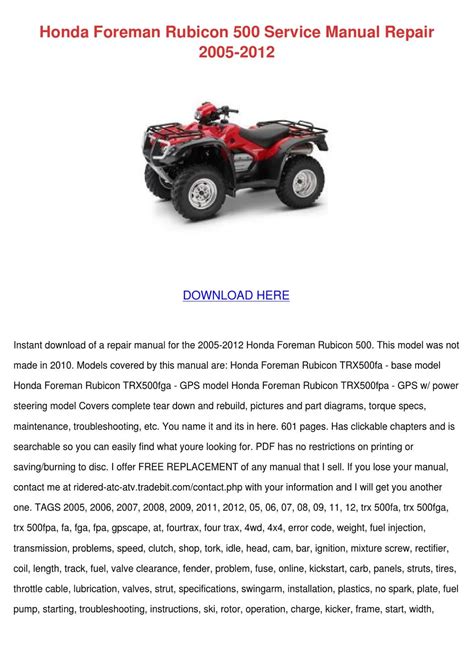 Honda Foreman Rubicon 500 Service Manual Repair 2005-2012

DOWNLOAD HERE

Instant download of a repair manual for the 2005-2012 Honda Foreman Rubicon 500. This model was not made in 2010. Models covered by this manual are: Honda Foreman Rubicon TRX500fa - base model Honda Foreman Rubicon TRX500fga - GPS model Honda Foreman Rubicon TRX500fpa - GPS w/ power steering model Covers complete tear down and rebuild, pictures and part diagrams, torque specs, maintenance, troubleshooting, etc. You name it and its in here. 601 pages. Has clickable chapters and is searchable so you can easily find what youre looking for. PDF has no restrictions on printing or saving/burning to disc. I offer FREE REPLACEMENT of any manual that I sell. If you lose your manual, contact me at ridered-atc-atv.tradebit.com/contact.php with your information and I will get you another one. TAGS 2005, 2006, 2007, 2008, 2009, 2011, 2012, 05, 06, 07, 08, 09, 11, 12, trx 500fa, trx 500fga, trx 500fpa, fa, fga, fpa, gpscape, at, fourtrax, four trax, 4wd, 4x4, error code, weight, fuel injection, transmission, problems, speed, clutch, shop, tork, idle, head, cam, bar, ignition, mixture screw, rectifier, coil, length, track, fuel, valve clearance, fender, problem, fuse, online, kickstart, carb, panels, struts, tires, throttle cable, lubrication, valves, strut, specifications, swingarm, installation, plastics, no spark, plate, fuel pump, starting, troubleshooting, instructions, ski, rotor, operation, charge, kicker, frame, start, width,